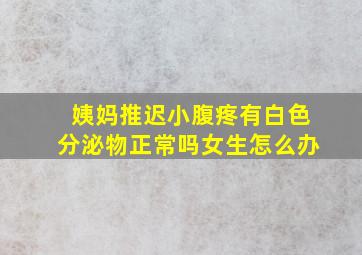 姨妈推迟小腹疼有白色分泌物正常吗女生怎么办